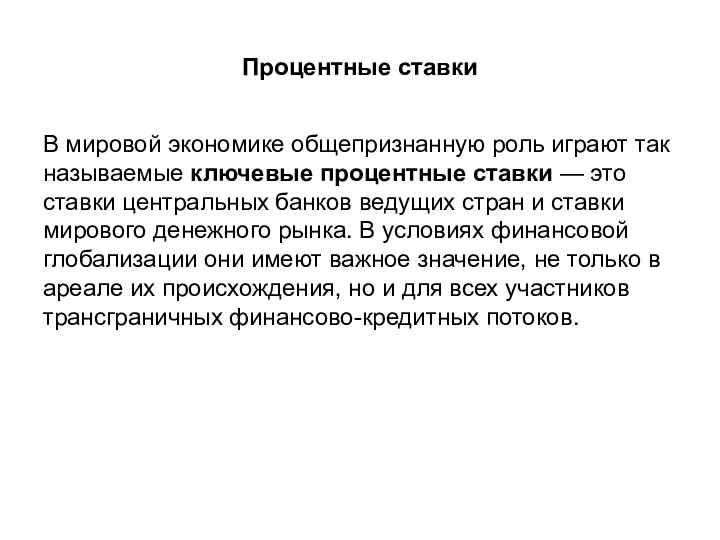 Процентные ставки

В мировой экономике общепризнанную роль играют так называемые ключевые процентные ставки — это ставки центральных банков ведущих стран и ставки мирового денежного рынка. В условиях финансовой глобализации они имеют важное значение, не только в ареале их происхождения, но и для всех участников трансграничных финансово-кредитных потоков.